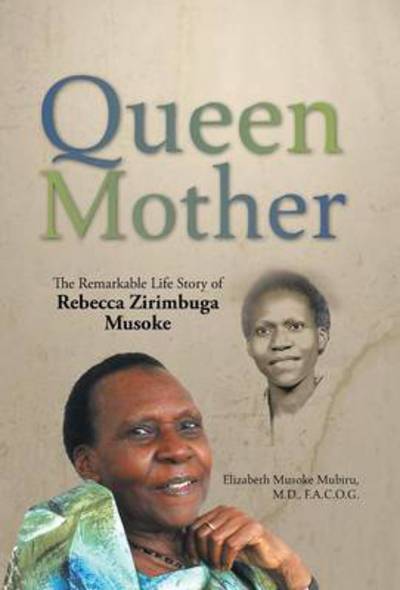 Queen Mother

The Remarkable Life Story of
Rebecca Zirimbuga Musoke

Elizabeth Musoke Mubiru, M.D., F.A.C.O.G.